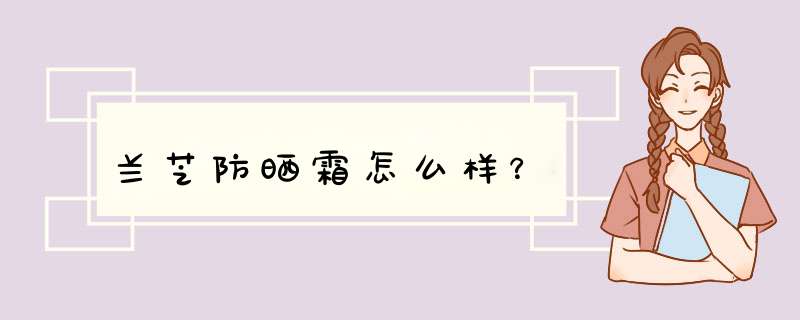 兰芝防晒霜怎么样？